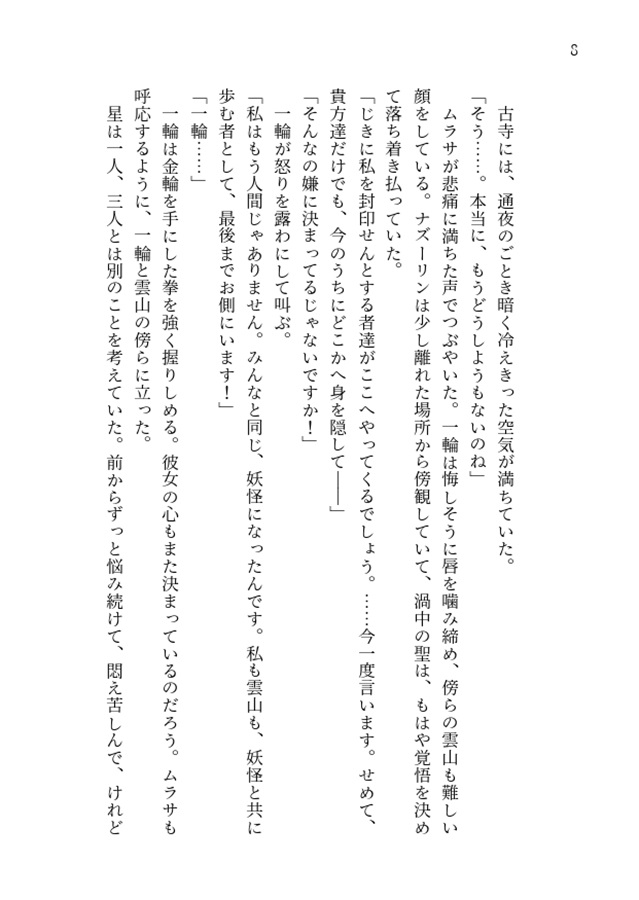 8

古寺には、通夜のごとき暗く冷えきった空気が満ちていた。

「そう……。本当に、もうどうしようもないのね」

ムラサが悲痛に満ちた声でつぶやいた。一輪は悔しそうに唇を噛み締め、傍らの雲山も難しい顔をしている。ナズーリンは少し離れた場所から傍観していて、渦中の聖は、もはや覚悟を決めて落ち着き払っていた。

「じきに私を封印せんとする者達がここへやってくるでしょう。……今一度言います。せめて、貴方達だけでも、今のうちにどこかへ身を隠して――」

「そんなの嫌に決まってるじゃないですか！」

一輪が怒りを露わにして叫ぶ。

「私はもう人間じゃありません。みんなと同じ、妖怪になったんです。私も雲山も、妖怪と共に歩む者として、最後までお側にいます！」

「一輪……」

一輪は金輪を手にした拳を強く握りしめる。彼女の心もまた決まっているのだろう。ムラサも呼応するように、一輪と雲山の傍らに立った。

星は一人、三人とは別のことを考えていた。前からずっと悩み続けて、悶え苦しんで、けれど